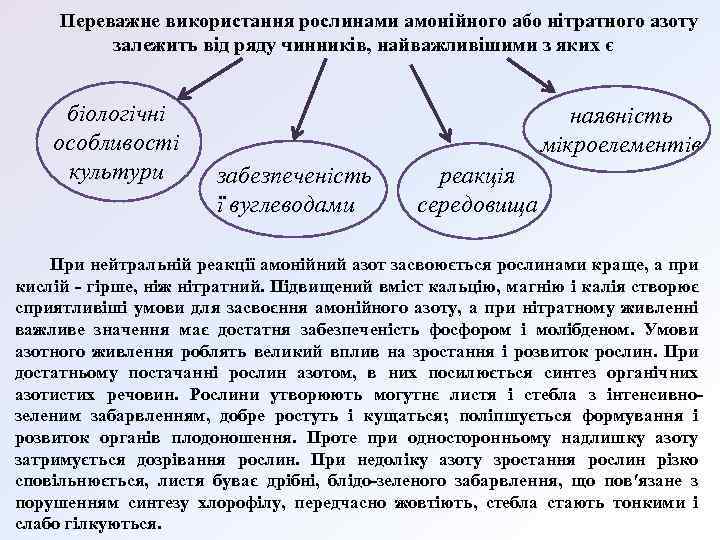 Переважне використання рослинами амонійного або нітратного азоту залежить від ряду чинників, найважливішими з яких є

біологічні особливості культури

забезпеченість її вуглеводами

реакція середовища

наявність мікроелементів

При нейтральній реакції амонійний азот засвоюється рослинами краще, а при кислій - гірше, ніж нітратний. Підвищений вміст кальцію, магнію і калія створює сприятливіші умови для засвоєння амонійного азоту, а при нітратному живленні важливе значення має достатня забезпеченість фосфором і молібденом. Умови азотного живлення роблять великий вплив на зростання і розвиток рослин. При достатньому постачанні рослин азотом, в них посилюється синтез органічних азотистих речовин. Рослини утворюють могутнє листя і стебла з інтенсивно-зеленим забарвленням, добре ростуть і кущаться; поліпшується формування і розвиток органів плодоношення. Проте при односторонньому надлишку азоту затримується дозрівання рослин. При недоліку азоту зростання рослин різко сповільнюється, листя буває дрібні, блідо-зеленого забарвлення, що пов'язане з порушенням синтезу хлорофілу, передчасно жовтіють, стебла стають тонкими і слабо гілкуються.